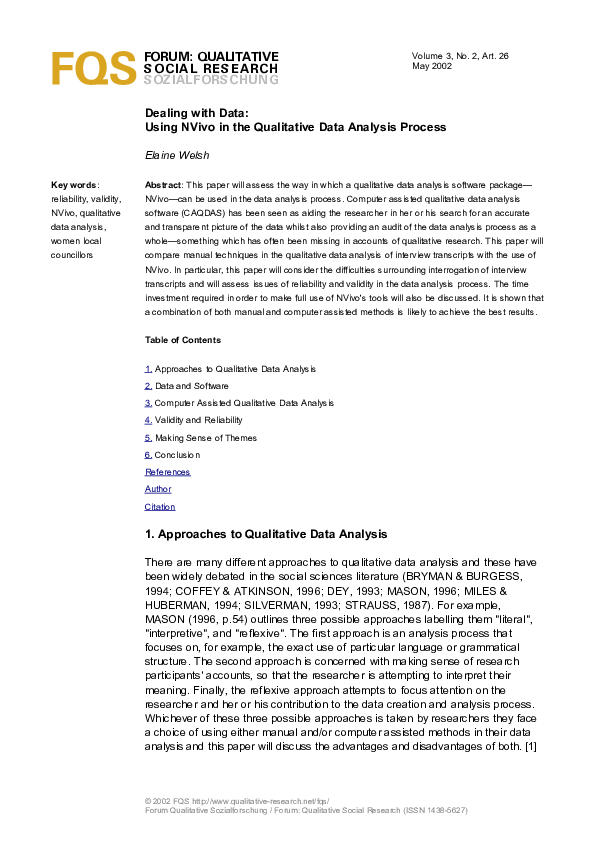 FQS FORUM: QUALITATIVE SOCIAL RESEARCH SOZIALFORSCHUNG

Volume 3, No. 2, Art. 26
May 2002

Dealing with Data:
Using NVivo in the Qualitative Data Analysis Process

Elaine Welsh

Key words: reliability, validity, NVivo, qualitative data analysis, women local councillors

Abstract: This paper will assess the way in which a qualitative data analysis software package—NVivo—can be used in the data analysis process. Computer assisted qualitative data analysis software (CAQDAS) has been seen as aiding the researcher in her or his search for an accurate and transparent picture of the data whilst also providing an audit of the data analysis process as a whole—something which has often been missing in accounts of qualitative research. This paper will compare manual techniques in the qualitative data analysis of interview transcripts with the use of NVivo. In particular, this paper will consider the difficulties surrounding interrogation of interview transcripts and will assess issues of reliability and validity in the data analysis process. The time investment required in order to make full use of NVivo's tools will also be discussed. It is shown that a combination of both manual and computer assisted methods is likely to achieve the best results.

Table of Contents

1. Approaches to Qualitative Data Analysis
2. Data and Software
3. Computer Assisted Qualitative Data Analysis
4. Validity and Reliability
5. Making Sense of Themes
6. Conclusion
References
Author
Citation

1. Approaches to Qualitative Data Analysis

There are many different approaches to qualitative data analysis and these have been widely debated in the social sciences literature (BRYMAN & BURGESS, 1994; COFFEY & ATKINSON, 1996; DEY, 1993; MASON, 1996; MILES & HUBERMAN, 1994; SILVERMAN, 1993; STRAUSS, 1987). For example, MASON (1996, p.54) outlines three possible approaches labelling them "literal", "interpretive", and "reflexive". The first approach is an analysis process that focuses on, for example, the exact use of particular language or grammatical structure. The second approach is concerned with making sense of research participants' accounts, so that the researcher is attempting to interpret their meaning. Finally, the reflexive approach attempts to focus attention on the researcher and her or his contribution to the data creation and analysis process. Whichever of these three possible approaches is taken by researchers they face a choice of using either manual and/or computer assisted methods in their data analysis and this paper will discuss the advantages and disadvantages of both. [1]

© 2002 FQS http://www.qualitative-research.net/fqs/
Forum Qualitative Sozialforschung / Forum: Qualitative Social Research (ISSN 1438-5627)